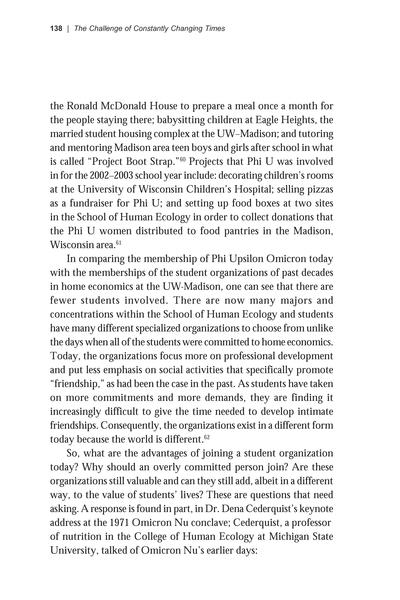 138 | The Challenge of Constantly Changing Times

the Ronald McDonald House to prepare a meal once a month for the people staying there; babysitting children at Eagle Heights, the married student housing complex at the UW–Madison; and tutoring and mentoring Madison area teen boys and girls after school in what is called "Project Boot Strap."$^{60}$ Projects that Phi U was involved in for the 2002–2003 school year include: decorating children's rooms at the University of Wisconsin Children's Hospital; selling pizzas as a fundraiser for Phi U; and setting up food boxes at two sites in the School of Human Ecology in order to collect donations that the Phi U women distributed to food pantries in the Madison, Wisconsin area.$^{61}$

In comparing the membership of Phi Upsilon Omicron today with the memberships of the student organizations of past decades in home economics at the UW-Madison, one can see that there are fewer students involved. There are now many majors and concentrations within the School of Human Ecology and students have many different specialized organizations to choose from unlike the days when all of the students were committed to home economics. Today, the organizations focus more on professional development and put less emphasis on social activities that specifically promote "friendship," as had been the case in the past. As students have taken on more commitments and more demands, they are finding it increasingly difficult to give the time needed to develop intimate friendships. Consequently, the organizations exist in a different form today because the world is different.$^{62}$

So, what are the advantages of joining a student organization today? Why should an overly committed person join? Are these organizations still valuable and can they still add, albeit in a different way, to the value of students' lives? These are questions that need asking. A response is found in part, in Dr. Dena Cederquist's keynote address at the 1971 Omicron Nu conclave; Cederquist, a professor of nutrition in the College of Human Ecology at Michigan State University, talked of Omicron Nu's earlier days: